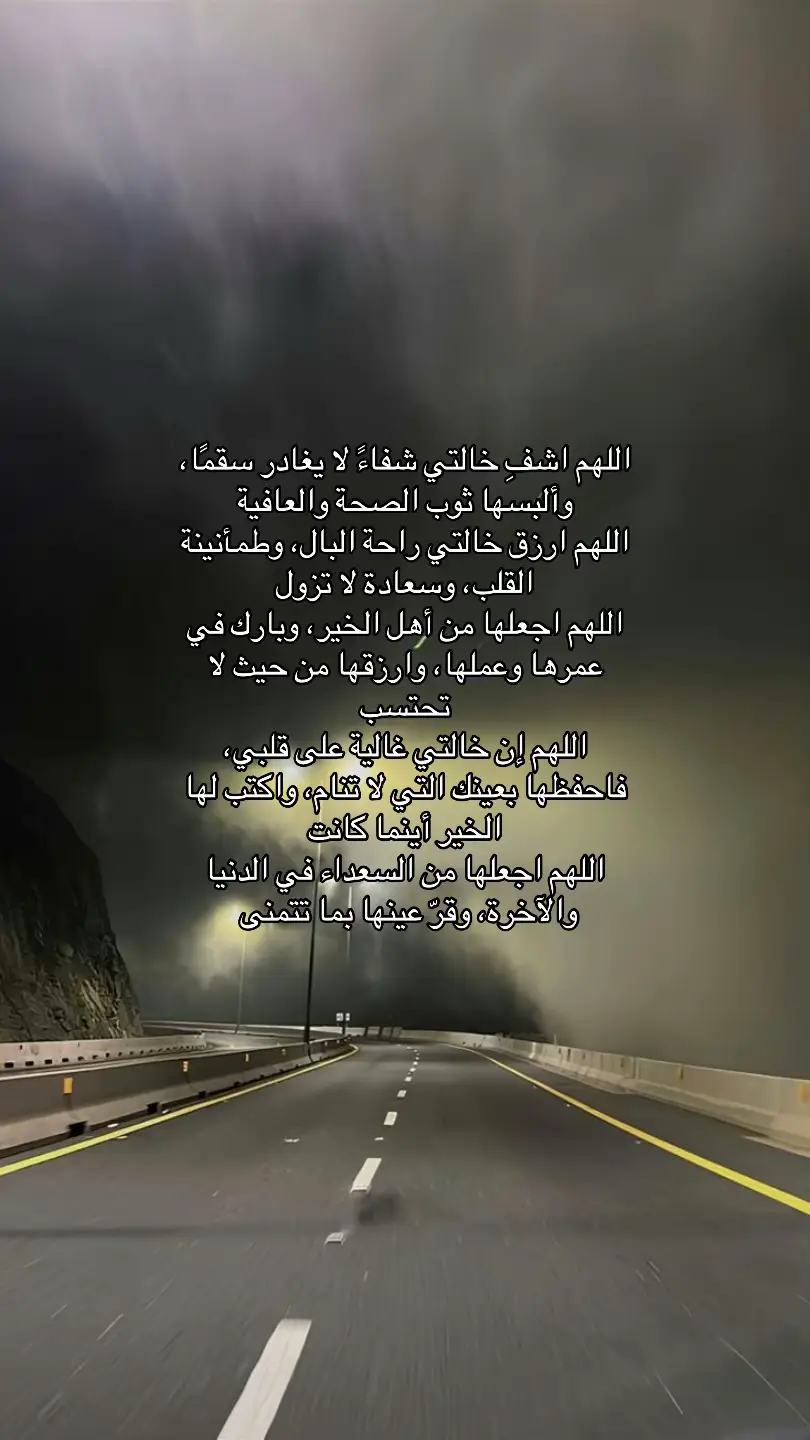 اللهم اشفِ خالتي شفاءً لا يغادر سقمًا، وألبسها ثوب الصحة والعافية
اللهم ارزق خالتي راحة البال، وطمأنينة القلب، وسعادة لا تزول
اللهم اجعلها من أهل الخير، وبارك في عمرها وعملها، وارزقها من حيث لا تحتسب
اللهم إن خالتي غالية على قلبي، فاحفظها بعينك التي لا تنام، واكتب لها الخير أينما كانت
اللهم اجعلها من السعداء في الدنيا والآخرة، وقرّ عينها بما تتمنى